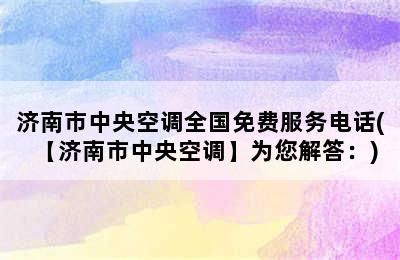 济南市中央空调全国免费服务电话(【济南市中央空调】为您解答：)